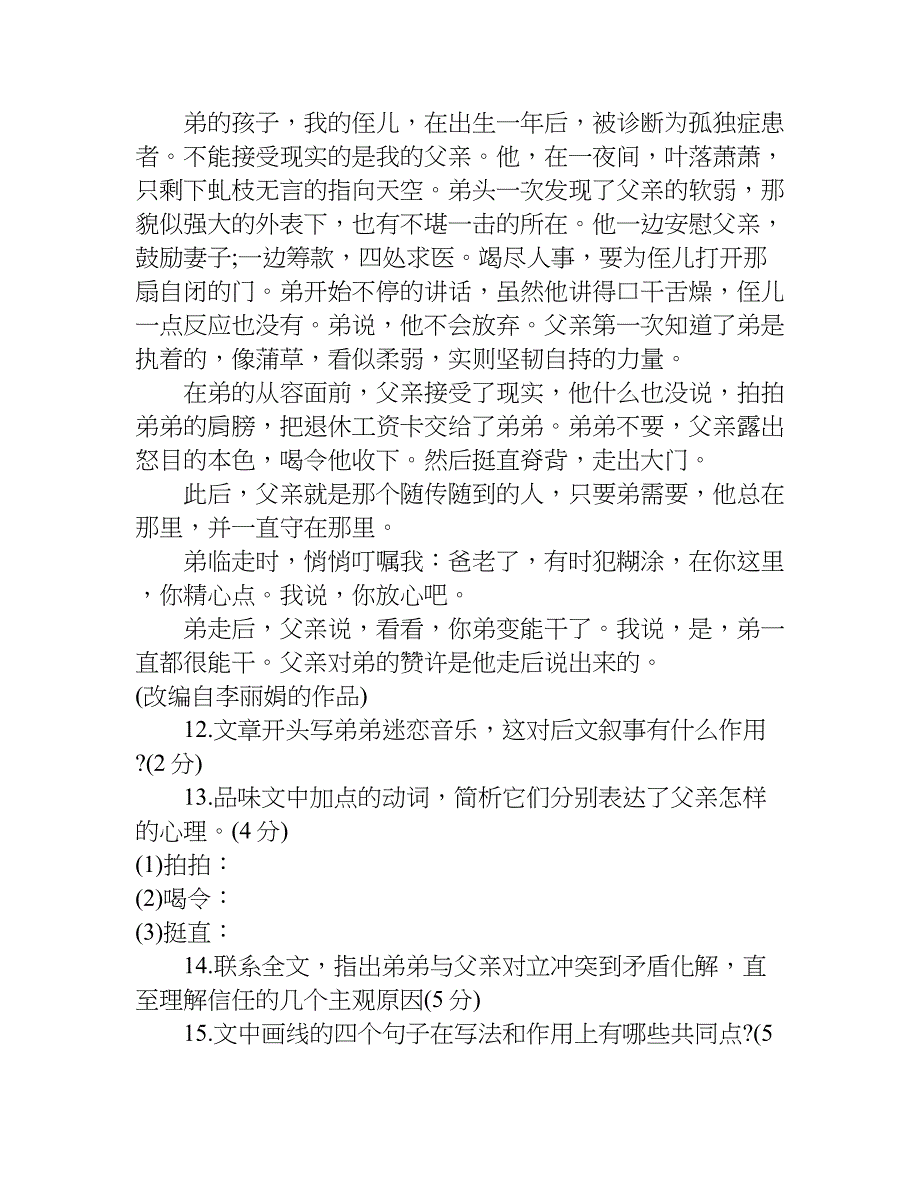 弟的孩子，我的侄儿，在出生一年后，被诊断为孤独症患者。不能接受现实的是我的父亲。他，在一夜间，叶落萧萧，只剩下虬枝无言的指向天空。弟头一次发现了父亲的软弱，那貌似强大的外表下，也有不堪一击的所在。他一边安慰父亲，鼓励妻子;一边筹款，四处求医。竭尽人事，要为侄儿打开那扇自闭的门。弟开始不停的讲话，虽然他讲得口干舌燥，侄儿一点反应也没有。弟说，他不会放弃。父亲第一次知道了弟是执着的，像蒲草，看似柔弱，实则坚韧自持的力量。

在弟的从容面前，父亲接受了现实，他什么也没说，拍拍弟弟的肩膀，把退休工资卡交给了弟弟。弟弟不要，父亲露出怒目的本色，喝令他收下。然后挺直脊背，走出大门。

此后，父亲就是那个随传随到的人，只要弟需要，他总在那里，并一直守在那里。

弟临走时，悄悄叮嘱我：爸老了，有时犯糊涂，在你这里，你精心点。我说，你放心吧。

弟走后，父亲说，看看，你弟变能干了。我说，是，弟一直都很能干。父亲对弟的赞许是他走后说出来的。

(改编自李丽娟的作品)

12.文章开头写弟弟迷恋音乐，这对后文叙事有什么作用?(2 分)

13.品味文中加点的动词，简析它们分别表达了父亲怎样的心理。(4 分)

(1)拍拍：

(2)喝令：

(3)挺直：

14.联系全文，指出弟弟与父亲对立冲突到矛盾化解，直至理解信任的几个主观原因(5 分)

15.文中画线的四个句子在写法和作用上有哪些共同点?(5